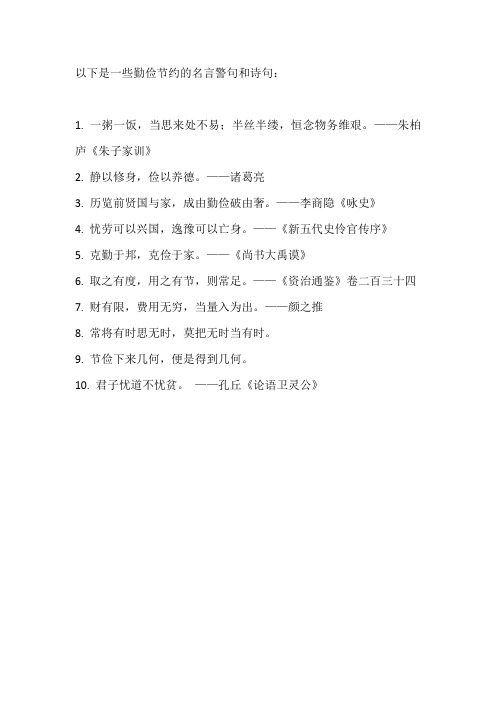 以下是一些勤俭节约的名言警句和诗句：

1. 一粥一饭，当思来处不易；半丝半缕，恒念物务维艰。——朱柏庐《朱子家训》

2. 静以修身，俭以养德。——诸葛亮

3. 历览前贤国与家，成由勤俭破由奢。——李商隐《咏史》

4. 忧劳可以兴国，逸豫可以亡身。——《新五代史伶官传序》

5. 克勤于邦，克俭于家。——《尚书大禹谟》

6. 取之有度，用之有节，则常足。——《资治通鉴》卷二百三十四

7. 财有限，费用无穷，当量入为出。——颜之推

8. 常将有时思无时，莫把无时当有时。

9. 节俭下来几何，便是得到几何。

10. 君子忧道不忧贫。 ——孔丘《论语卫灵公》